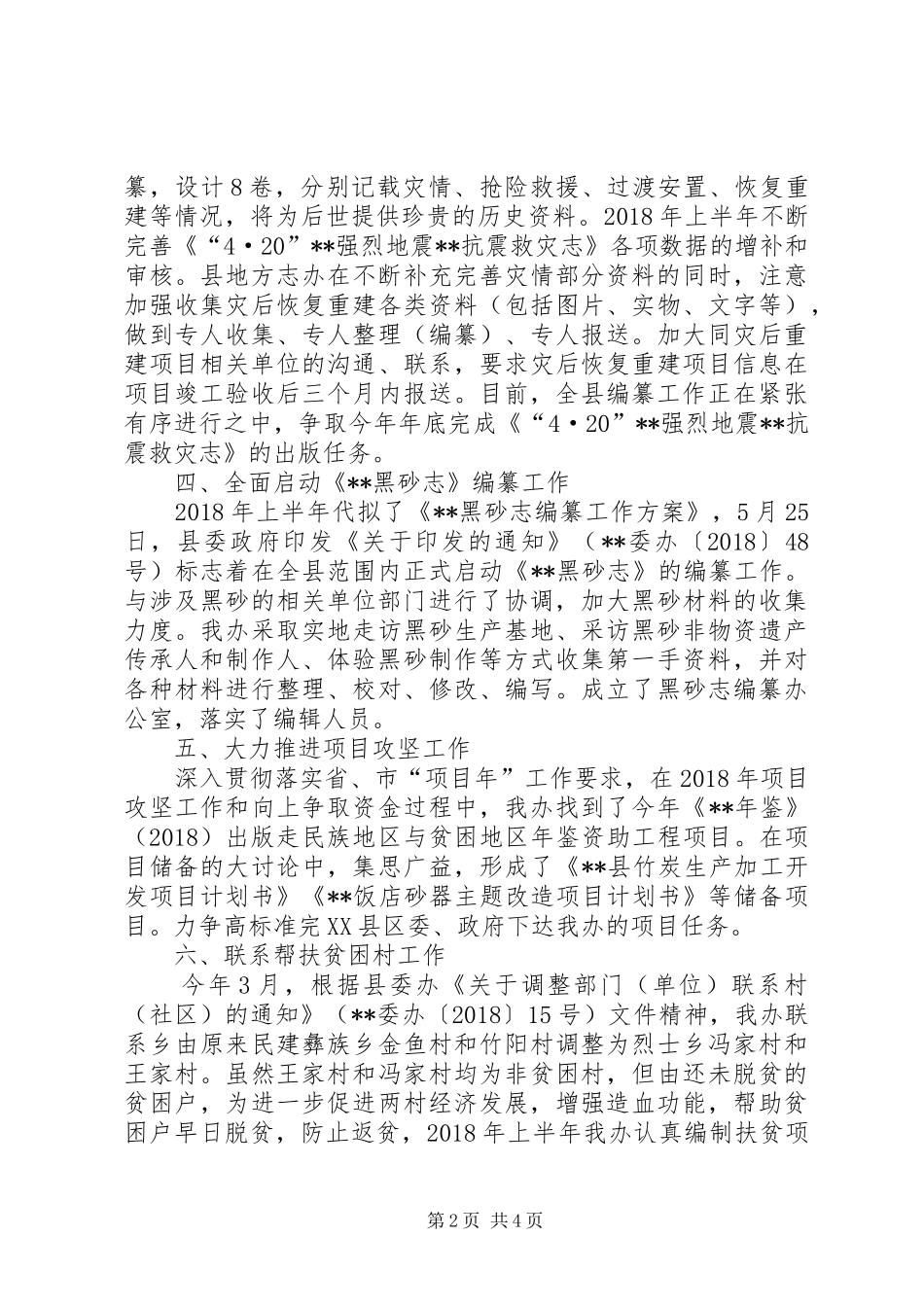 纂，设计8卷，分别记载灾情、抢险救援、过渡安置、恢复重建等情况，将为后世提供珍贵的历史资料。2018年上半年不断完善《“4·20”**强烈地震**抗震救灾志》各项数据的增补和审核。县地方志办在不断补充完善灾情部分资料的同时，注意加强收集灾后恢复重建各类资料（包括图片、实物、文字等），做到专人收集、专人整理（编纂）、专人报送。加大同灾后重建项目相关单位的沟通、联系，要求灾后恢复重建项目信息在项目竣工验收后三个月内报送。目前，全县编纂工作正在紧张有序进行之中，争取今年年底完成《“4·20”**强烈地震**抗震救灾志》的出版任务。

四、全面启动《**黑砂志》编纂工作

2018年上半年代拟了《**黑砂志编纂工作方案》，5月25日，县委政府印发《关于印发的通知》（**委办〔2018〕48号）标志着在全县范围内正式启动《**黑砂志》的编纂工作。与涉及黑砂的相关单位部门进行了协调，加大黑砂材料的收集力度。我办采取实地走访黑砂生产基地、采访黑砂非物资遗产传承人和制作人、体验黑砂制作等方式收集第一手资料，并对各种材料进行整理、校对、修改、编写。成立了黑砂志编纂办公室，落实了编辑人员。

五、大力推进项目攻坚工作

深入贯彻落实省、市“项目年”工作要求，在2018年项目攻坚工作和向上争取资金过程中，我办找到了今年《**年鉴》（2018）出版走民族地区与贫困地区年鉴资助工程项目。在项目储备的大讨论中，集思广益，形成了《**县竹炭生产加工开发项目计划书》《**饭店砂器主题改造项目计划书》等储备项目。力争高标准完XX县区委、政府下达我办的项目任务。

六、联系帮扶贫困村工作

今年3月，根据县委办《关于调整部门（单位）联系村（社区）的通知》（**委办〔2018〕15号）文件精神，我办联系乡由原来民建彝族乡金鱼村和竹阳村调整为烈士乡冯家村和王家村。虽然王家村和冯家村均为非贫困村，但由还未脱贫的贫困户，为进一步促进两村经济发展，增强造血功能，帮助贫困户早日脱贫，防止返贫，2018年上半年我办认真编制扶贫项

第2页 共4页